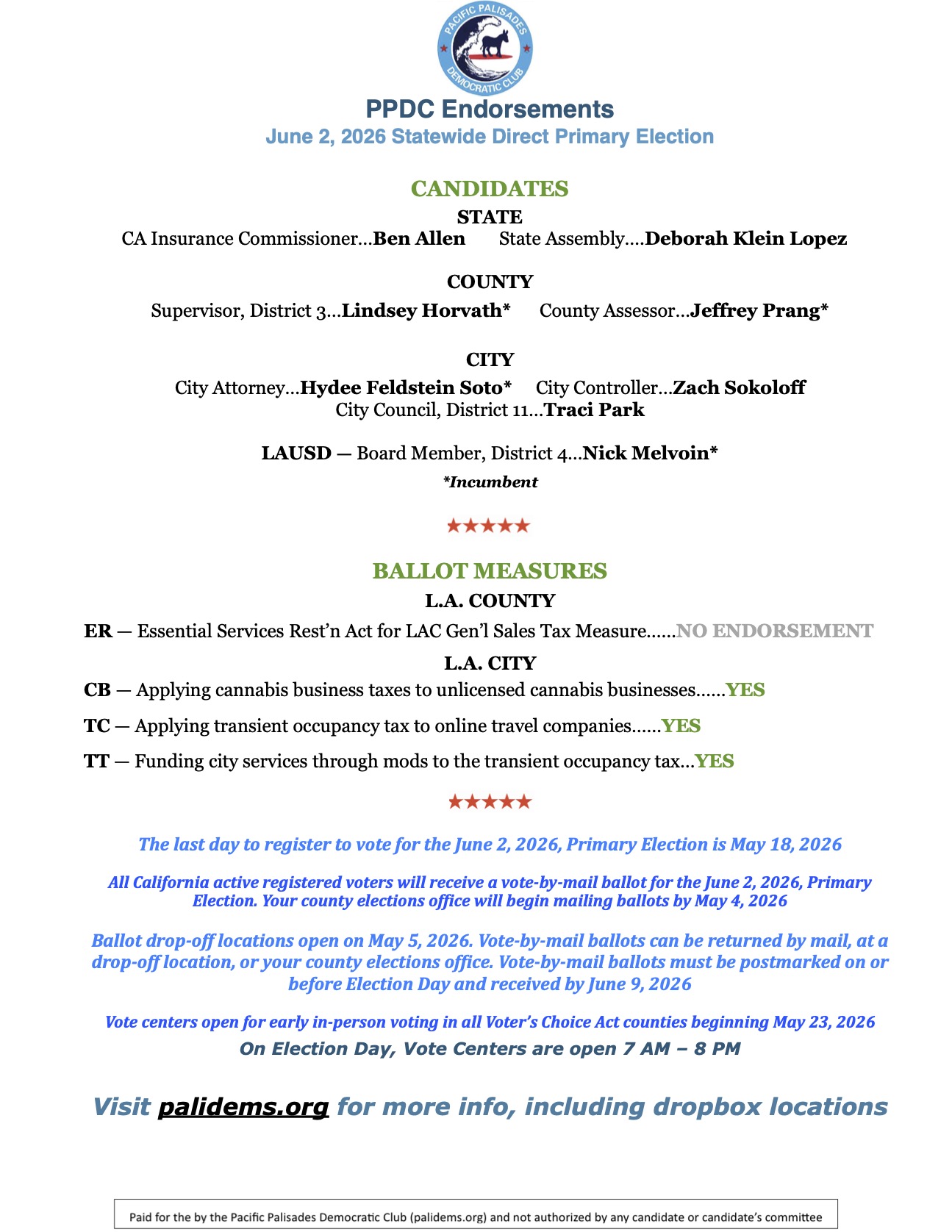 PACIFIC PALISADES DEMOCRATIC CLUB

PPDC Endorsements
June 2, 2026 Statewide Direct Primary Election

CANDIDATES
STATE
CA Insurance Commissioner...Ben Allen State Assembly....Deborah Klein Lopez

COUNTY
Supervisor, District 3...Lindsey Horvath* County Assessor...Jeffrey Prang*

CITY
City Attorney...Hydee Feldstein Soto* City Controller...Zach Sokoloff
City Council, District 11...Traci Park

LAUSD — Board Member, District 4...Nick Melvoin*
*Incumbent

★★★★★

BALLOT MEASURES
L.A. COUNTY
ER — Essential Services Rest'n Act for LAC Gen'l Sales Tax Measure......NO ENDORSEMENT
L.A. CITY
CB — Applying cannabis business taxes to unlicensed cannabis businesses......YES
TC — Applying transient occupancy tax to online travel companies......YES
TT — Funding city services through mods to the transient occupancy tax...YES

★★★★★

The last day to register to vote for the June 2, 2026, Primary Election is May 18, 2026

All California active registered voters will receive a vote-by-mail ballot for the June 2, 2026, Primary Election. Your county elections office will begin mailing ballots by May 4, 2026

Ballot drop-off locations open on May 5, 2026. Vote-by-mail ballots can be returned by mail, at a drop-off location, or your county elections office. Vote-by-mail ballots must be postmarked on or before Election Day and received by June 9, 2026

Vote centers open for early in-person voting in all Voter's Choice Act counties beginning May 23, 2026
On Election Day, Vote Centers are open 7 AM – 8 PM

Visit palidems.org for more info, including dropbox locations

Paid for the by the Pacific Palisades Democratic Club (palidems.org) and not authorized by any candidate or candidate's committee